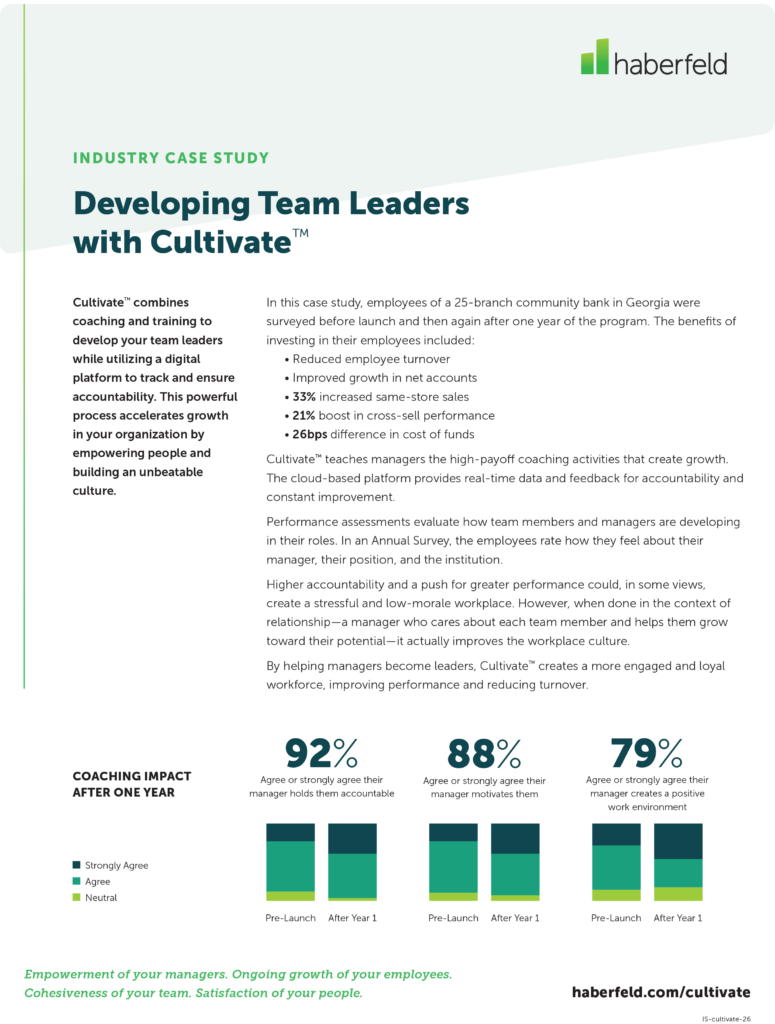 haberfeld

INDUSTRY CASE STUDY

Developing Team Leaders with Cultivate™

Cultivate™ combines coaching and training to develop your team leaders while utilizing a digital platform to track and ensure accountability. This powerful process accelerates growth in your organization by empowering people and building an unbeatable culture.

In this case study, employees of a 25-branch community bank in Georgia were surveyed before launch and then again after one year of the program. The benefits of investing in their employees included:

• Reduced employee turnover
• Improved growth in net accounts
• 33% increased same-store sales
• 21% boost in cross-sell performance
• 26bps difference in cost of funds

Cultivate™ teaches managers the high-payoff coaching activities that create growth. The cloud-based platform provides real-time data and feedback for accountability and constant improvement.

Performance assessments evaluate how team members and managers are developing in their roles. In an Annual Survey, the employees rate how they feel about their manager, their position, and the institution.

Higher accountability and a push for greater performance could, in some views, create a stressful and low-morale workplace. However, when done in the context of relationship—a manager who cares about each team member and helps them grow toward their potential—it actually improves the workplace culture.

By helping managers become leaders, Cultivate™ creates a more engaged and loyal workforce, improving performance and reducing turnover.

COACHING IMPACT AFTER ONE YEAR

Strongly Agree
Agree
Neutral

92%
Agree or strongly agree their manager holds them accountable
Pre-Launch
After Year 1

88%
Agree or strongly agree their manager motivates them
Pre-Launch
After Year 1

79%
Agree or strongly agree their manager creates a positive work environment
Pre-Launch
After Year 1

Empowerment of your managers. Ongoing growth of your employees.
Cohesiveness of your team. Satisfaction of your people.

haberfeld.com/cultivate

IS-cultivate-26